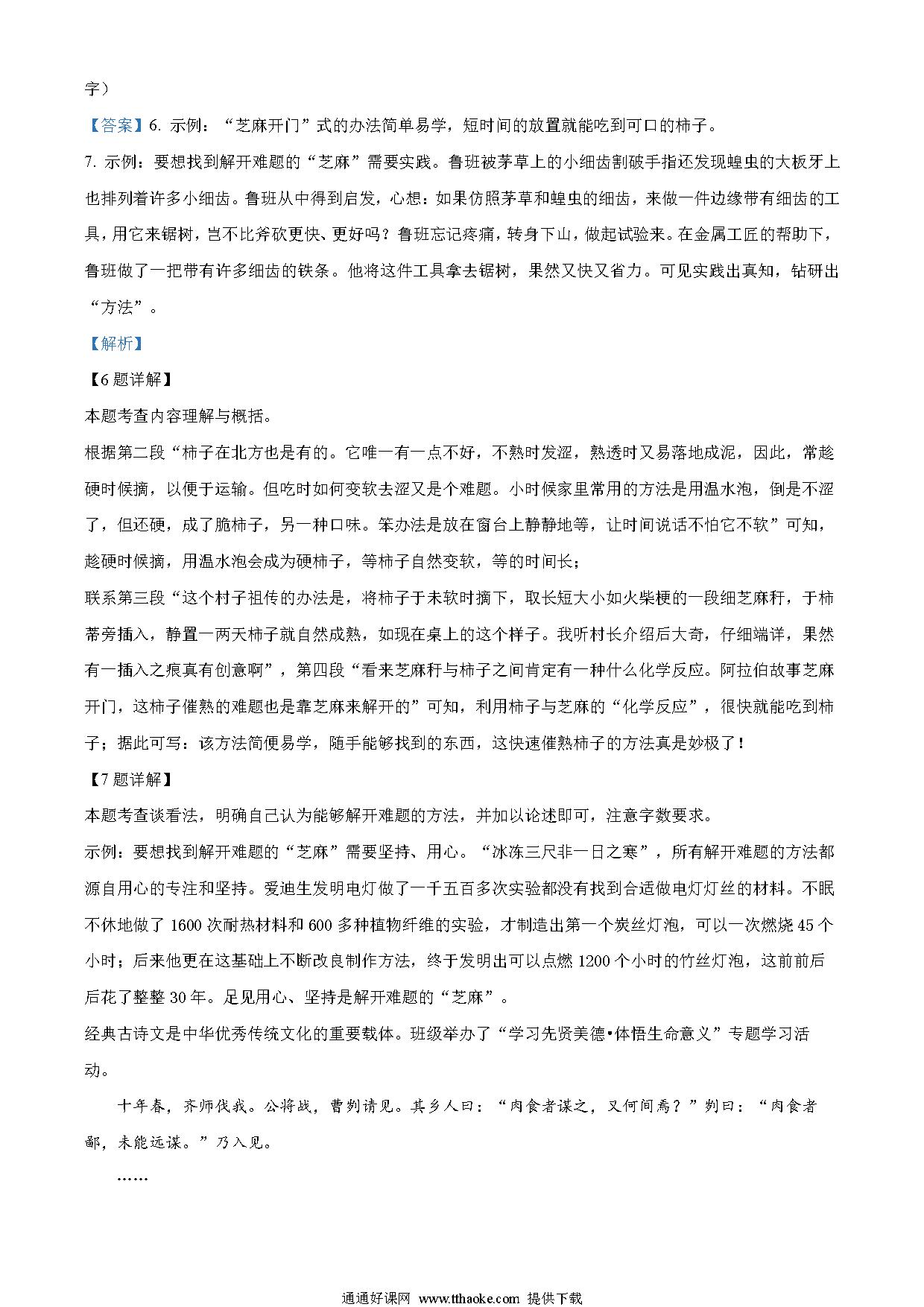 字）

【答案】6. 示例：“芝麻开门”式的办法简单易学，短时间的放置就能吃到可口的柿子。

7. 示例：要想找到解开难题的“芝麻”需要实践。鲁班被茅草上的小细齿割破手指还发现蝗虫的大板牙上也排列着许多小细齿。鲁班从中得到启发，心想：如果仿照茅草和蝗虫的细齿，来做一件边缘带有细齿的工具，用它来锯树，岂不比斧砍更快、更好吗？鲁班忘记疼痛，转身下山，做起试验来。在金属工匠的帮助下，鲁班做了一把带有许多细齿的铁条。他将这件工具拿去锯树，果然又快又省力。可见实践出真知，钻研出“方法”。

【解析】

【6题详解】

本题考查内容理解与概括。

根据第二段“柿子在北方也是有的。它唯一有一点不好，不熟时发涩，熟透时又易落地成泥，因此，常趁硬时候摘，以便于运输。但吃时如何变软去涩又是个难题。小时候家里常用的方法是用温水泡，倒是不涩了，但还硬，成了脆柿子，另一种口味。笨办法是放在窗台上静静地等，让时间说话不怕它不软”可知，趁硬时候摘，用温水泡会成为硬柿子，等柿子自然变软，等的时间长；

联系第三段“这个村子祖传的办法是，将柿子于未软时摘下，取长短大小如火柴梗的一段细芝麻秆，于柿蒂旁插入，静置一两天柿子就自然成熟，如现在桌上的这个样子。我听村长介绍后大奇，仔细端详，果然有一插入之痕真有创意啊”，第四段“看来芝麻秆与柿子之间肯定有一种什么化学反应。阿拉伯故事芝麻开门，这柿子催熟的难题也是靠芝麻来解开的”可知，利用柿子与芝麻的“化学反应”，很快就能吃到柿子；据此可写：该方法简便易学，随手能够找到的东西，这快速催熟柿子的方法真是妙极了！

【7题详解】

本题考查谈看法，明确自己认为能够解开难题的方法，并加以论述即可，注意字数要求。

示例：要想找到解开难题的“芝麻”需要坚持、用心。“冰冻三尺非一日之寒”，所有解开难题的方法都源自用心的专注和坚持。爱迪生发明电灯做了一千五百多次实验都没有找到合适做电灯灯丝的材料。不眠不休地做了1600次耐热材料和600多种植物纤维的实验，才制造出第一个炭丝灯泡，可以一次燃烧45个小时；后来他更在这基础上不断改良制作方法，终于发明出可以点燃1200个小时的竹丝灯泡，这前前后后花了整整30年。足见用心、坚持是解开难题的“芝麻”。

经典古诗文是中华优秀传统文化的重要载体。班级举办了“学习先贤美德•体悟生命意义”专题学习活动。

十年春，齐师伐我。公将战，曹刿请见。其乡人曰：“肉食者谋之，又何间焉？”刿曰：“肉食者鄙，未能远谋。”乃入见。

……

通通好课网 www.tthaoke.com 提供下载